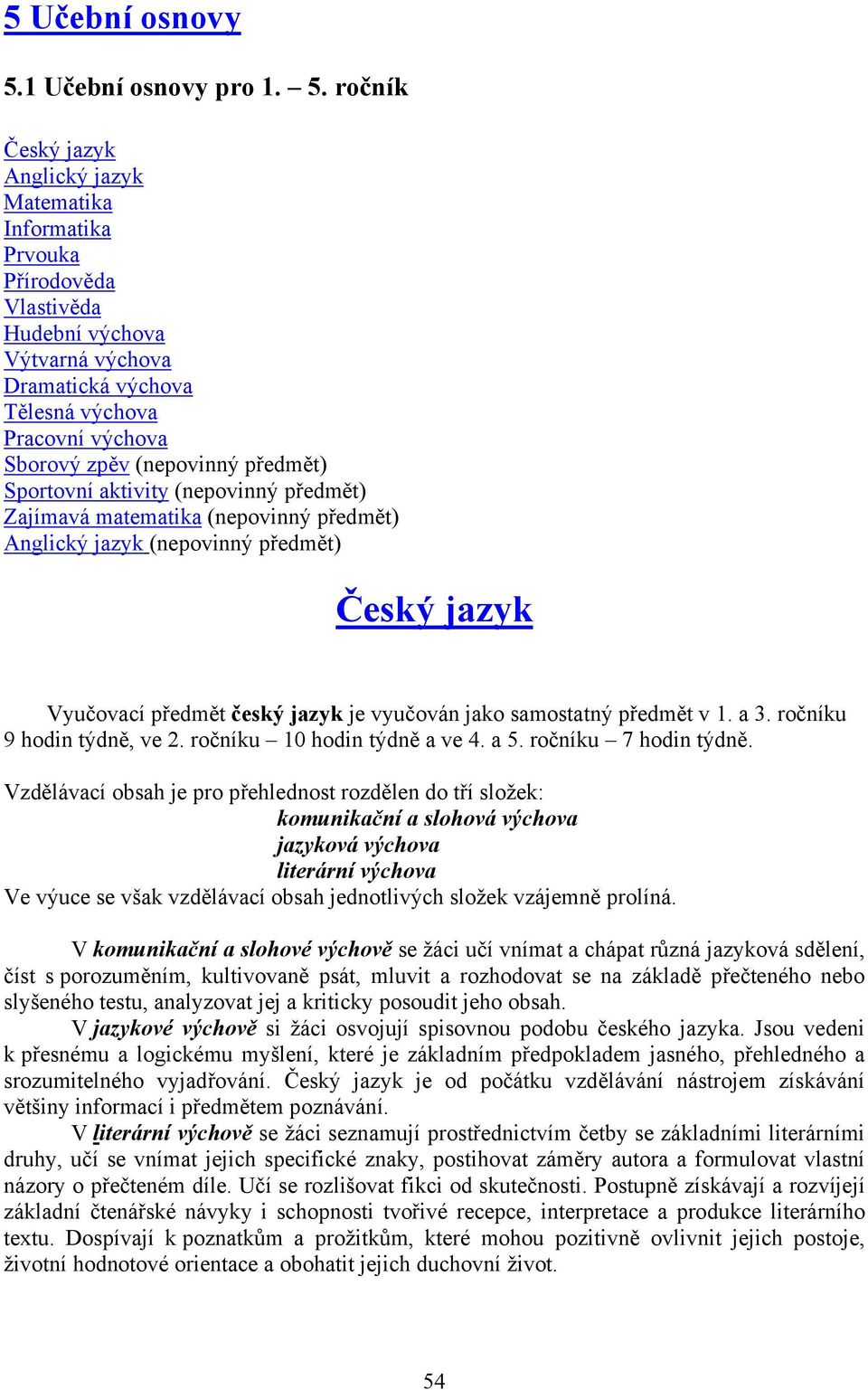 5 Učební osnovy

5.1 Učební osnovy pro 1. – 5. ročník

Český jazyk
Anglický jazyk
Matematika
Informatika
Prvouka
Přírodověda
Vlastivěda
Hudební výchova
Výtvarná výchova
Dramatická výchova
Tělesná výchova
Pracovní výchova
Sborový zpěv (nepovinný předmět)
Sportovní aktivity (nepovinný předmět)
Zajímavá matematika (nepovinný předmět)
Anglický jazyk (nepovinný předmět)

Český jazyk

Vyučovací předmět český jazyk je vyučován jako samostatný předmět v 1. a 3. ročníku 9 hodin týdně, ve 2. ročníku – 10 hodin týdně a ve 4. a 5. ročníku – 7 hodin týdně.

Vzdělávací obsah je pro přehlednost rozdělen do tří složek:
komunikační a slohová výchova
jazyková výchova
literární výchova
Ve výuce se však vzdělávací obsah jednotlivých složek vzájemně prolíná.

V komunikační a slohové výchově se žáci učí vnímat a chápat různá jazyková sdělení, číst s porozuměním, kultivovaně psát, mluvit a rozhodovat se na základě přečteného nebo slyšeného testu, analyzovat jej a kriticky posoudit jeho obsah.
V jazykové výchově si žáci osvojují spisovnou podobu českého jazyka. Jsou vedeni k přesnému a logickému myšlení, které je základním předpokladem jasného, přehledného a srozumitelného vyjadřování. Český jazyk je od počátku vzdělávání nástrojem získávání většiny informací i předmětem poznávání.
V literární výchově se žáci seznamují prostřednictvím četby se základními literárními druhy, učí se vnímat jejich specifické znaky, postihovat záměry autora a formulovat vlastní názory o přečteném díle. Učí se rozlišovat fikci od skutečnosti. Postupně získávají a rozvíjejí základní čtenářské návyky i schopnosti tvořivé recepce, interpretace a produkce literárního textu. Dospívají k poznatkům a prožitkům, které mohou pozitivně ovlivnit jejich postoje, životní hodnotové orientace a obohatit jejich duchovní život.

54